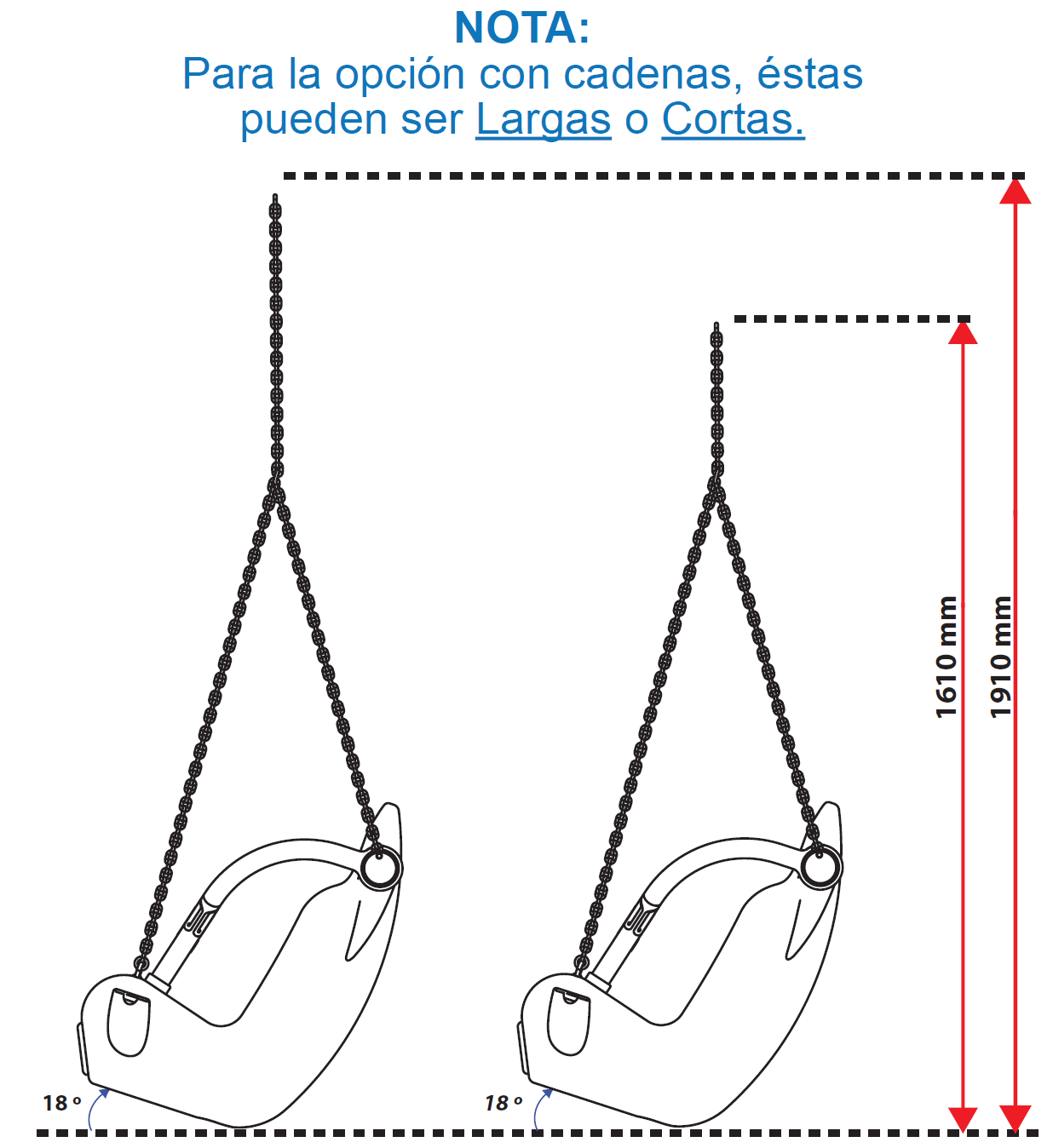 NOTA:
Para la opción con cadenas, éstas pueden ser Largas o Cortas.

1610 mm
1910 mm

18 º
18 º